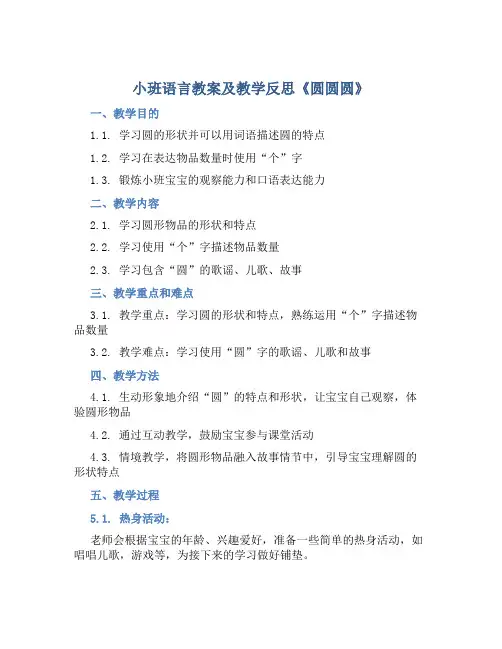 小班语言教案及教学反思《圆圆圆》

一、教学目的

1.1. 学习圆的形状并可以用词语描述圆的特点

1.2. 学习在表达物品数量时使用“个”字

1.3. 锻炼小班宝宝的观察能力和口语表达能力

二、教学内容

2.1. 学习圆形物品的形状和特点

2.2. 学习使用“个”字描述物品数量

2.3. 学习包含“圆”的歌谣、儿歌、故事

三、教学重点和难点

3.1. 教学重点：学习圆的形状和特点，熟练运用“个”字描述物品数量

3.2. 教学难点：学习使用“圆”字的歌谣、儿歌和故事

四、教学方法

4.1. 生动形象地介绍“圆”的特点和形状，让宝宝自己观察，体验圆形物品

4.2. 通过互动教学，鼓励宝宝参与课堂活动

4.3. 情境教学，将圆形物品融入故事情节中，引导宝宝理解圆的形状特点

五、教学过程

5.1. 热身活动：

老师会根据宝宝的年龄、兴趣爱好，准备一些简单的热身活动，如唱唱儿歌，游戏等，为接下来的学习做好铺垫。